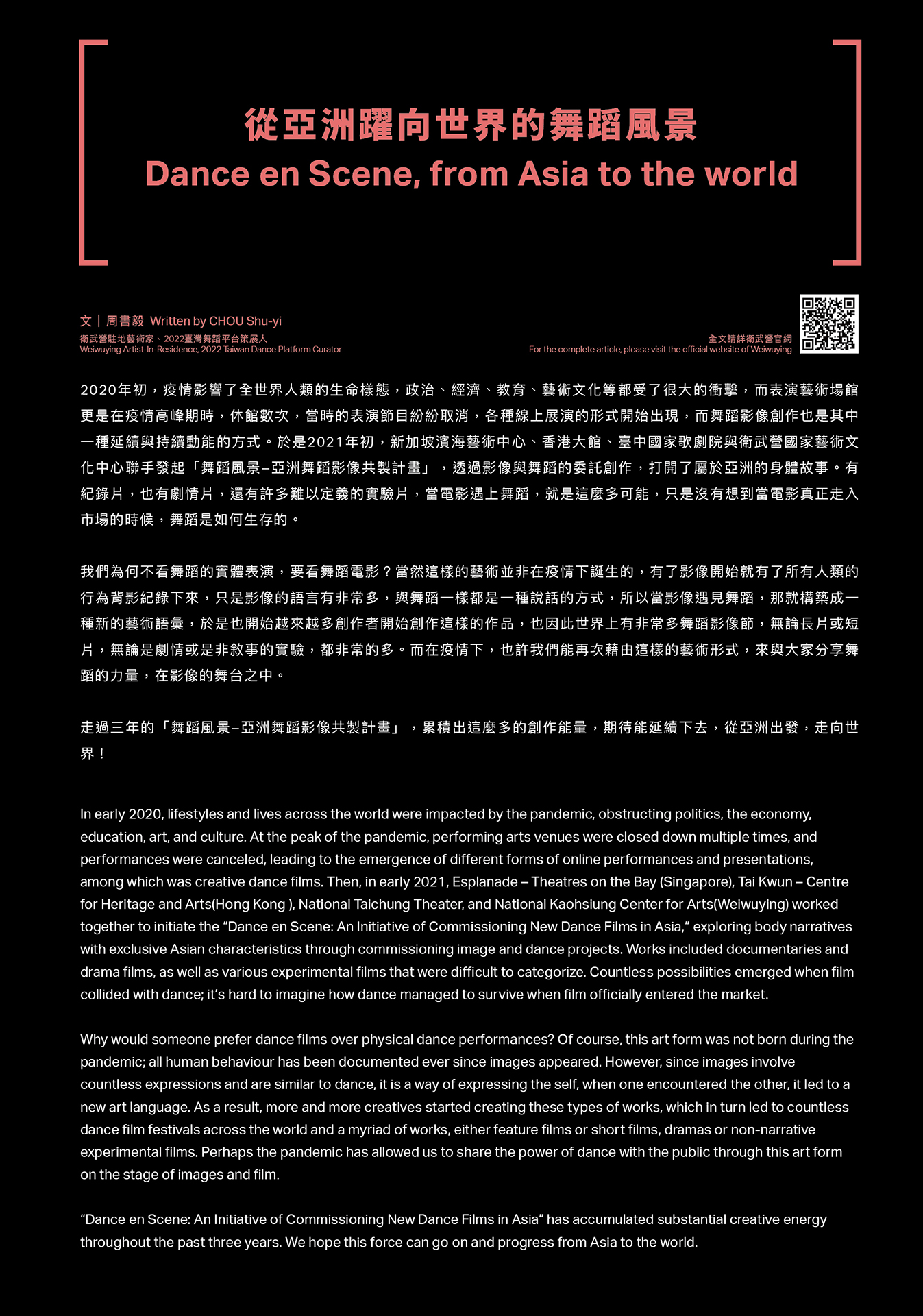 從亞洲躍向世界的舞蹈風景
Dance en Scene, from Asia to the world

文|周書毅 Written by CHOU Shu-yi
衛武營駐地藝術家、2022臺灣舞蹈平台策展人
Weiwuying Artist-In-Residence, 2022 Taiwan Dance Platform Curator

全文請詳衛武營官網
For the complete article, please visit the official website of Weiwuying

2020年初,疫情影響了全世界人類的生命樣態,政治、經濟、教育、藝術文化等都受了很大的衝擊,而表演藝術場館更是在疫情高峰期時,休館數次,當時的表演節目紛紛取消,各種線上展演的形式開始出現,而舞蹈影像創作也是其中一種延續與持續動能的方式。於是2021年初,新加坡濱海藝術中心、香港大館、臺中國家歌劇院與衛武營國家藝術文化中心聯手發起「舞蹈風景–亞洲舞蹈影像共製計畫」,透過影像與舞蹈的委託創作,打開了屬於亞洲的身體故事。有紀錄片,也有劇情片,還有許多難以定義的實驗片,當電影遇上舞蹈,就是這麼多可能,只是沒有想到當電影真正走入市場的時候,舞蹈是如何生存的。

我們為何不看舞蹈的實體表演,要看舞蹈電影?當然這樣的藝術並非在疫情下誕生的,有了影像開始就有了所有人類的行為背影紀錄下來,只是影像的語言有非常多,與舞蹈一樣都是一種說話的方式,所以當影像遇見舞蹈,那就構築成一種新的藝術語彙,於是也開始越來越多創作者開始創作這樣的作品,也因此世界上有非常多舞蹈影像節,無論長片或短片,無論是劇情或是非敘事的實驗,都非常的多。而在疫情下,也許我們能再次藉由這樣的藝術形式,來與大家分享舞蹈的力量,在影像的舞台之中。

走過三年的「舞蹈風景–亞洲舞蹈影像共製計畫」,累積出這麼多的創作能量,期待能延續下去,從亞洲出發,走向世界!

In early 2020, lifestyles and lives across the world were impacted by the pandemic, obstructing politics, the economy, education, art, and culture. At the peak of the pandemic, performing arts venues were closed down multiple times, and performances were canceled, leading to the emergence of different forms of online performances and presentations, among which was creative dance films. Then, in early 2021, Esplanade – Theatres on the Bay (Singapore), Tai Kwun – Centre for Heritage and Arts(Hong Kong ), National Taichung Theater, and National Kaohsiung Center for Arts(Weiwuying) worked together to initiate the "Dance en Scene: An Initiative of Commissioning New Dance Films in Asia," exploring body narratives with exclusive Asian characteristics through commissioning image and dance projects. Works included documentaries and drama films, as well as various experimental films that were difficult to categorize. Countless possibilities emerged when film collided with dance; it's hard to imagine how dance managed to survive when film officially entered the market.

Why would someone prefer dance films over physical dance performances? Of course, this art form was not born during the pandemic; all human behaviour has been documented ever since images appeared. However, since images involve countless expressions and are similar to dance, it is a way of expressing the self, when one encountered the other, it led to a new art language. As a result, more and more creatives started creating these types of works, which in turn led to countless dance film festivals across the world and a myriad of works, either feature films or short films, dramas or non-narrative experimental films. Perhaps the pandemic has allowed us to share the power of dance with the public through this art form on the stage of images and film.

"Dance en Scene: An Initiative of Commissioning New Dance Films in Asia" has accumulated substantial creative energy throughout the past three years. We hope this force can go on and progress from Asia to the world.